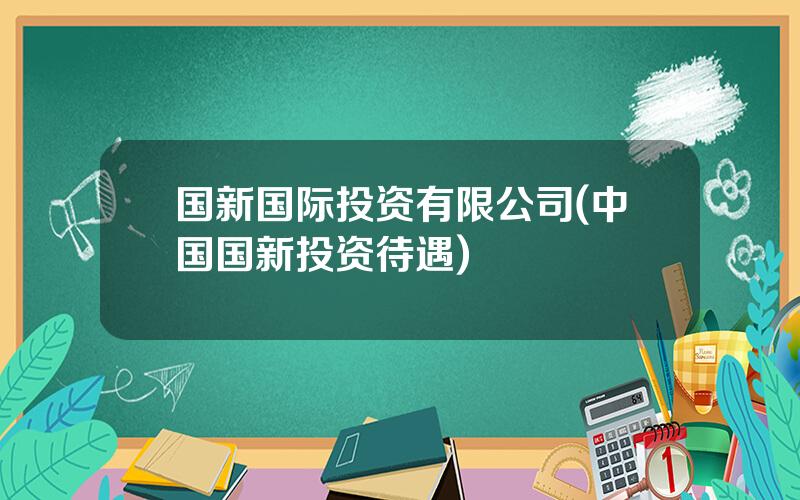 国新国际投资有限公司(中国国新投资待遇)